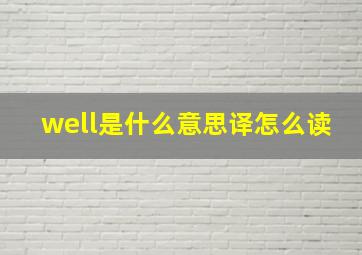 well是什么意思译怎么读